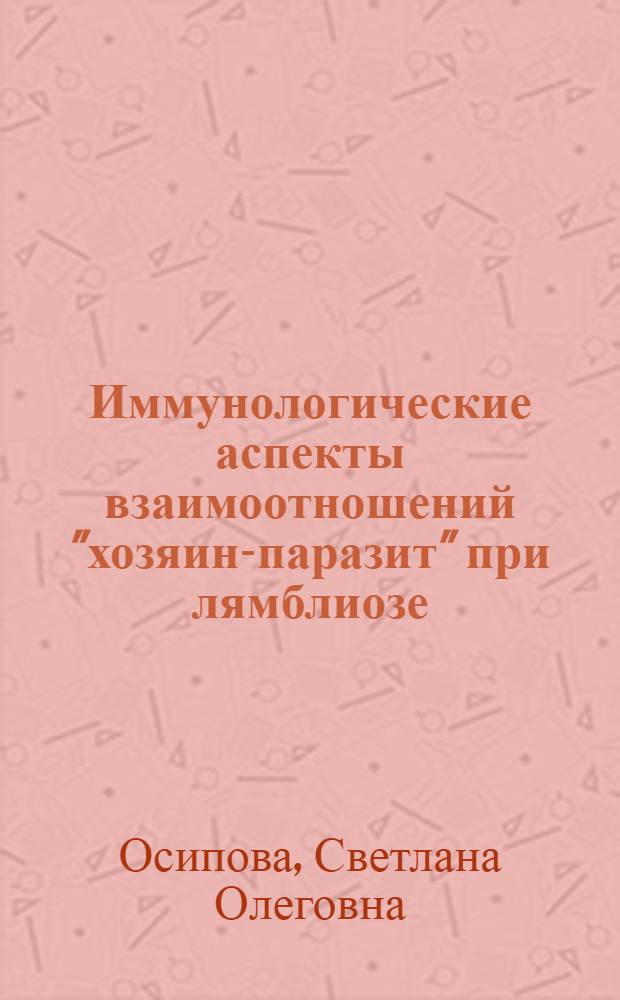 Иммунологические аспекты взаимоотношений "хозяин-паразит" при лямблиозе

Осипова, Светлана Олеговна